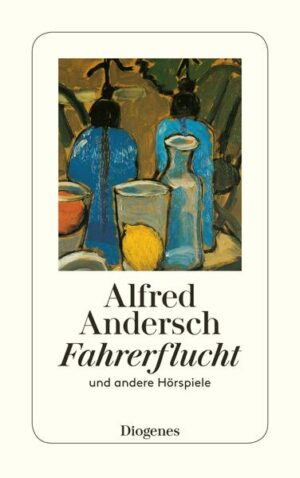 Alfred Andersch
Fahrerflucht
und andere Hörspiele

Diogenes